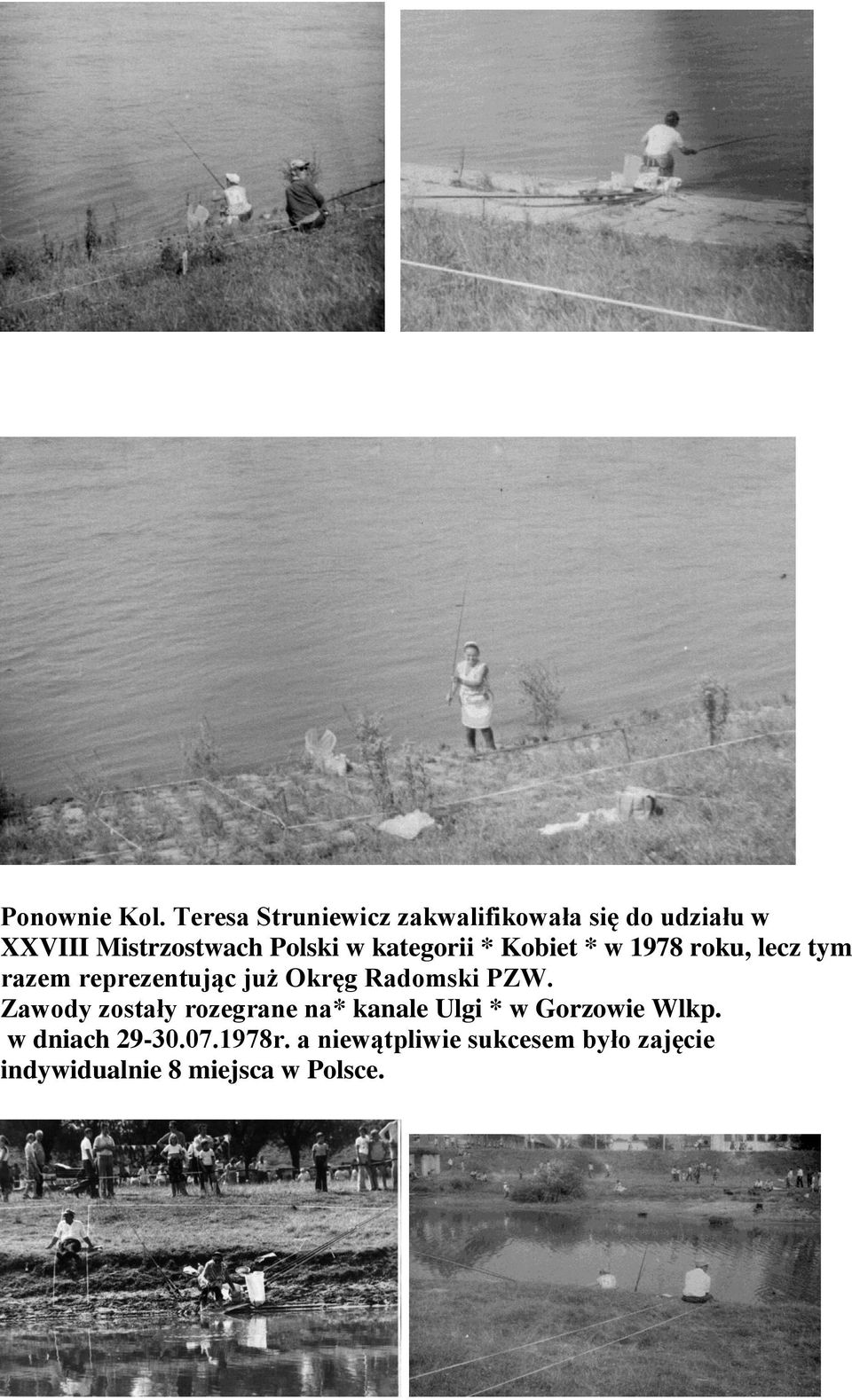 Ponownie Kol. Teresa Struniewicz zakwalifikowała się do udziału w XXVIII Mistrzostwach Polski w kategorii * Kobiet * w 1978 roku, lecz tym razem reprezentując już Okręg Radomski PZW. Zawody zostały rozegrane na* kanale Ulgi * w Gorzowie Wlkp. w dniach 29-30.07.1978r. a niewątpliwie sukcesem było zajęcie indywidualnie 8 miejsca w Polsce.